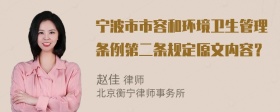 宁波市市容和环境卫生管理条例第二条规定原文内容？

赵佳 律师
北京衡宁律师事务所